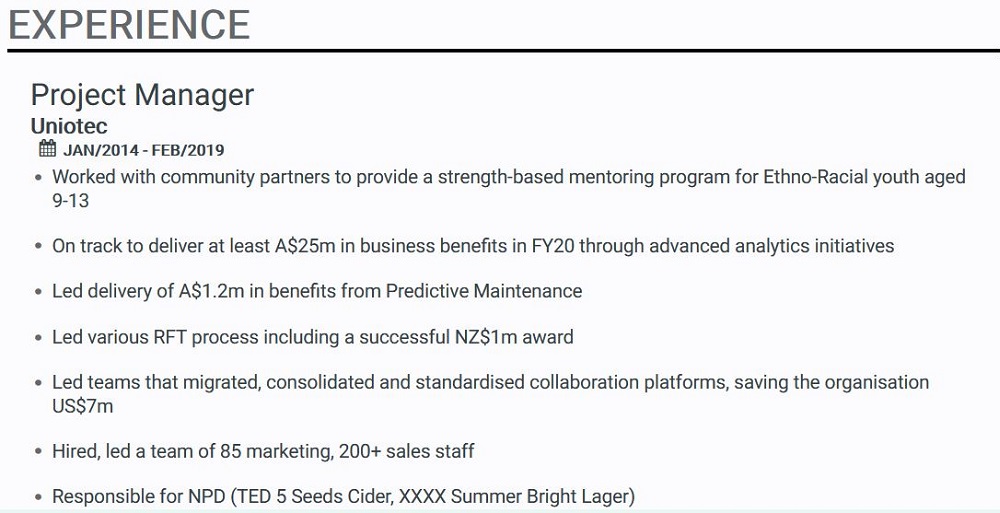 EXPERIENCE

Project Manager
Uniotec
JAN/2014 - FEB/2019

• Worked with community partners to provide a strength-based mentoring program for Ethno-Racial youth aged 9-13

• On track to deliver at least A$25m in business benefits in FY20 through advanced analytics initiatives

• Led delivery of A$1.2m in benefits from Predictive Maintenance

• Led various RFT process including a successful NZ$1m award

• Led teams that migrated, consolidated and standardised collaboration platforms, saving the organisation US$7m

• Hired, led a team of 85 marketing, 200+ sales staff

• Responsible for NPD (TED 5 Seeds Cider, XXXX Summer Bright Lager)